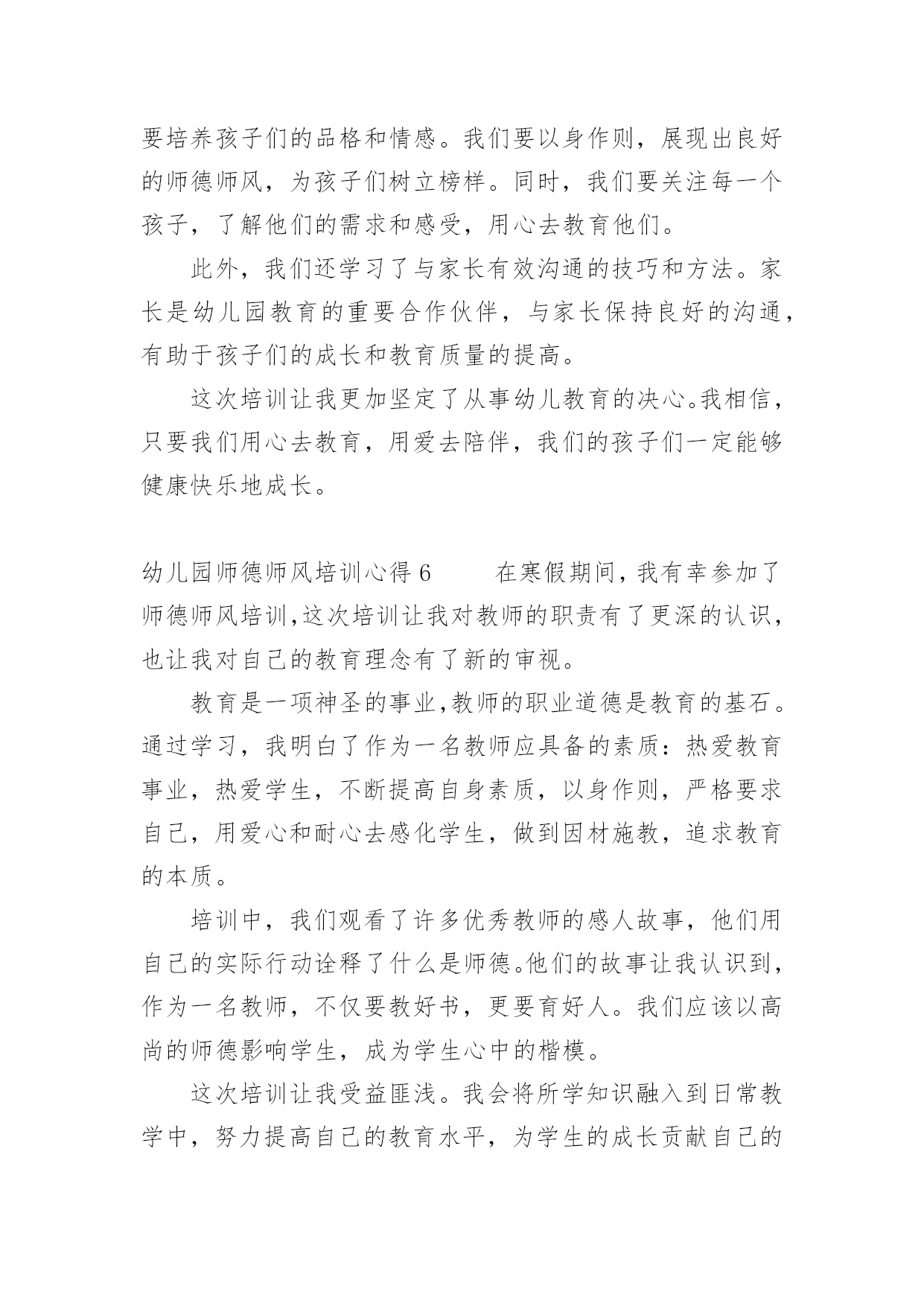 要培养孩子们的品格和情感。我们要以身作则，展现出良好的师德师风，为孩子们树立榜样。同时，我们要关注每一个孩子，了解他们的需求和感受，用心去教育他们。

此外，我们还学习了与家长有效沟通的技巧和方法。家长是幼儿园教育的重要合作伙伴，与家长保持良好的沟通，有助于孩子们的成长和教育质量的提高。

这次培训让我更加坚定了从事幼儿教育的决心。我相信，只要我们用心去教育，用爱去陪伴，我们的孩子们一定能够健康快乐地成长。

幼儿园师德师风培训心得 6　　在寒假期间，我有幸参加了师德师风培训，这次培训让我对教师的职责有了更深的认识，也让我对自己的教育理念有了新的审视。

教育是一项神圣的事业，教师的职业道德是教育的基石。通过学习，我明白了作为一名教师应具备的素质：热爱教育事业，热爱学生，不断提高自身素质，以身作则，严格要求自己，用爱心和耐心去感化学生，做到因材施教，追求教育的本质。

培训中，我们观看了许多优秀教师的感人故事，他们用自己的实际行动诠释了什么是师德。他们的故事让我认识到，作为一名教师，不仅要教好书，更要育好人。我们应该以高尚的师德影响学生，成为学生心中的楷模。

这次培训让我受益匪浅。我会将所学知识融入到日常教学中，努力提高自己的教育水平，为学生的成长贡献自己的